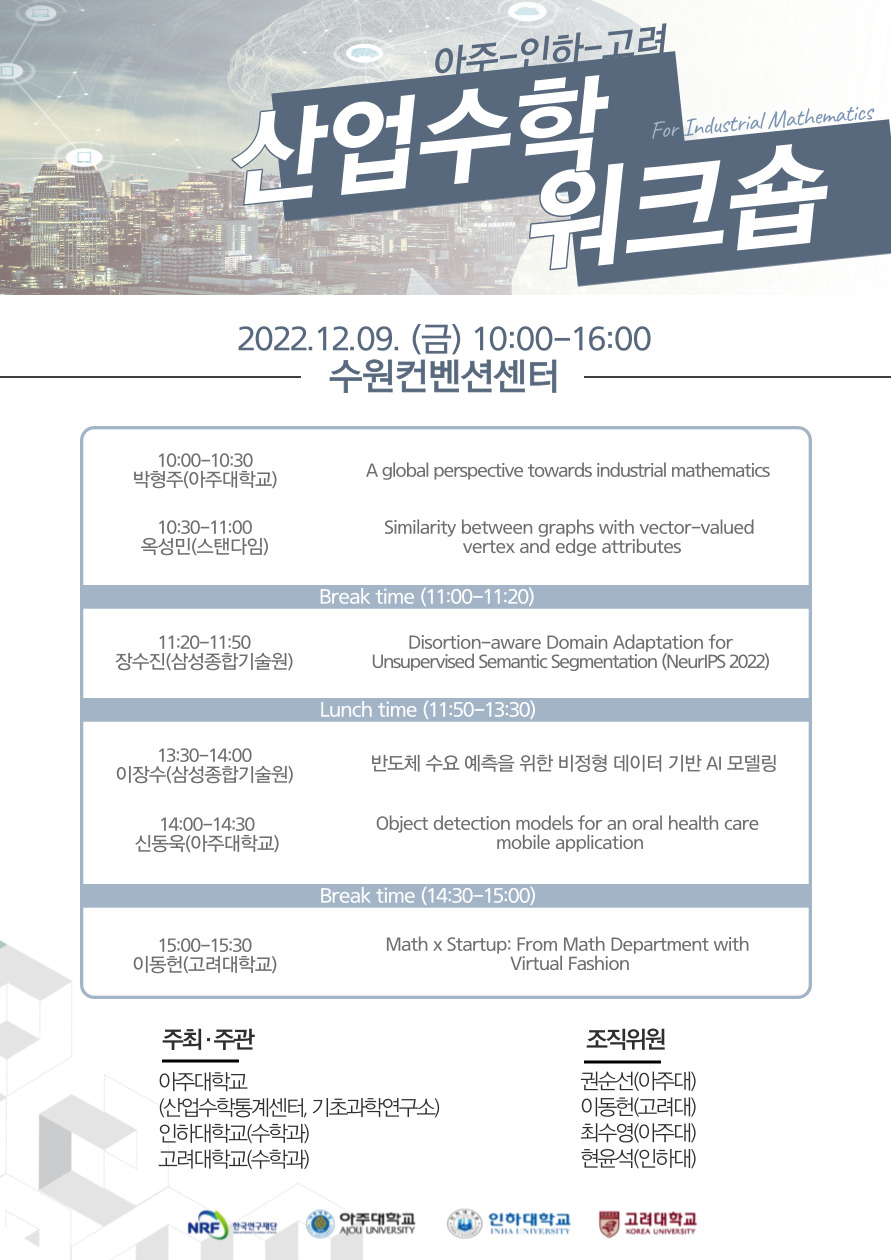 아주-인하-고려
산업수학 워크숍
For Industrial Mathematics

2022.12.09. (금) 10:00-16:00
수원컨벤션센터

| | |
|---|---|
| 10:00-10:30 박형주(아주대학교) | A global perspective towards industrial mathematics |
| 10:30-11:00 옥성민(스탠다임) | Similarity between graphs with vector-valued vertex and edge attributes |
| Break time (11:00-11:20) | |
| 11:20-11:50 장수진(삼성종합기술원) | Disortion-aware Domain Adaptation for Unsupervised Semantic Segmentation (NeurIPS 2022) |
| Lunch time (11:50-13:30) | |
| 13:30-14:00 이장수(삼성종합기술원) | 반도체 수요 예측을 위한 비정형 데이터 기반 AI 모델링 |
| 14:00-14:30 신동욱(아주대학교) | Object detection models for an oral health care mobile application |
| Break time (14:30-15:00) | |
| 15:00-15:30 이동헌(고려대학교) | Math x Startup: From Math Department with Virtual Fashion |

주최·주관
아주대학교
(산업수학통계센터, 기초과학연구소)
인하대학교(수학과)
고려대학교(수학과)

조직위원
권순선(아주대)
이동헌(고려대)
최수영(아주대)
현윤석(인하대)

NRF 한국연구재단
아주대학교 AJOU UNIVERSITY
인하대학교 INHA UNIVERSITY
고려대학교 KOREA UNIVERSITY